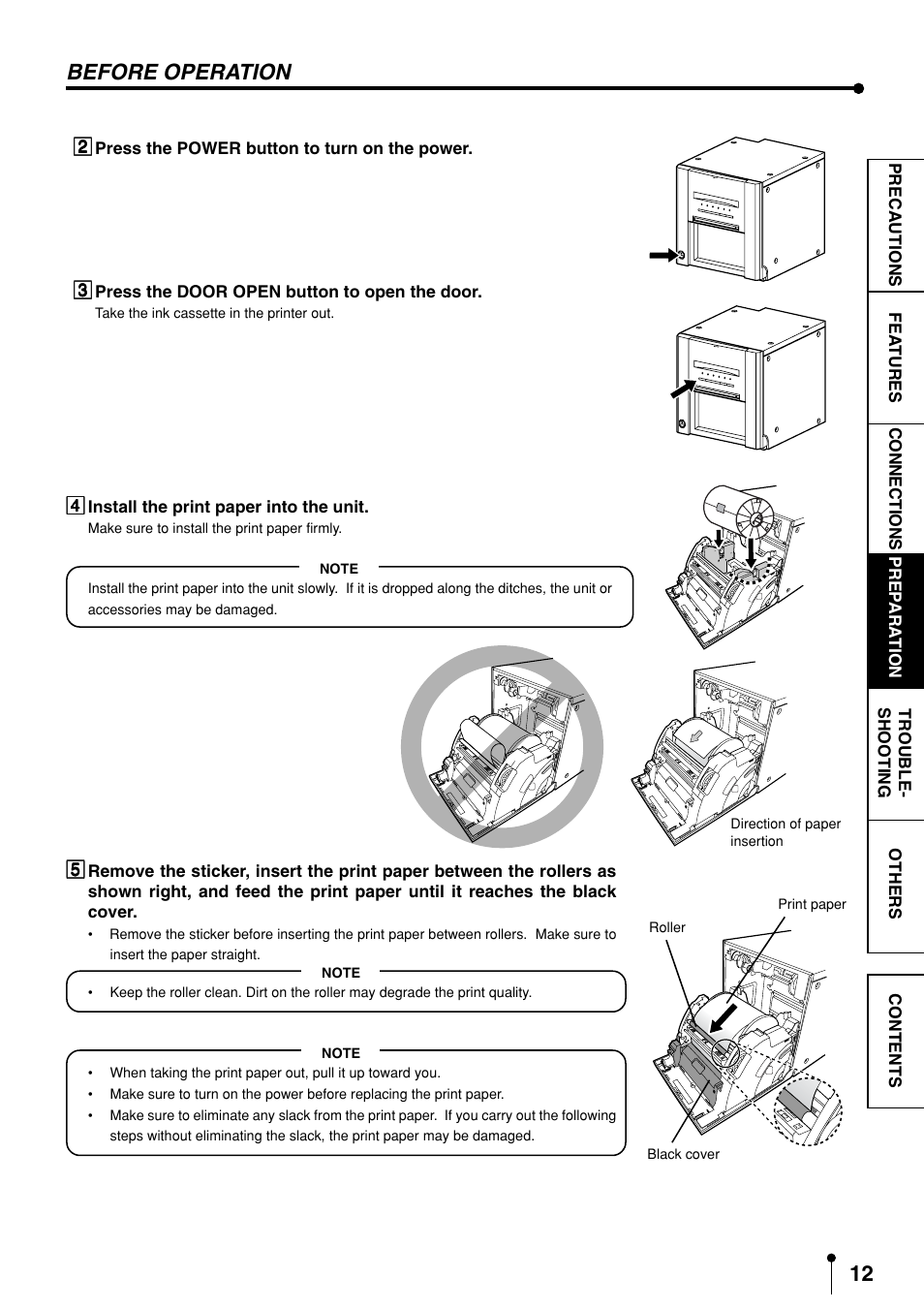 BEFORE OPERATION

2 Press the POWER button to turn on the power.

3 Press the DOOR OPEN button to open the door.
Take the ink cassette in the printer out.

4 Install the print paper into the unit.
Make sure to install the print paper firmly.

NOTE
Install the print paper into the unit slowly. If it is dropped along the ditches, the unit or accessories may be damaged.

Direction of paper insertion

5 Remove the sticker, insert the print paper between the rollers as shown right, and feed the print paper until it reaches the black cover.
• Remove the sticker before inserting the print paper between rollers. Make sure to insert the paper straight.

NOTE
• Keep the roller clean. Dirt on the roller may degrade the print quality.

NOTE
• When taking the print paper out, pull it up toward you.
• Make sure to turn on the power before replacing the print paper.
• Make sure to eliminate any slack from the print paper. If you carry out the following steps without eliminating the slack, the print paper may be damaged.

Print paper
Roller
Black cover

PRECAUTIONS
FEATURES
CONNECTIONS
PREPARATION
TROUBLE-SHOOTING
OTHERS
CONTENTS

12